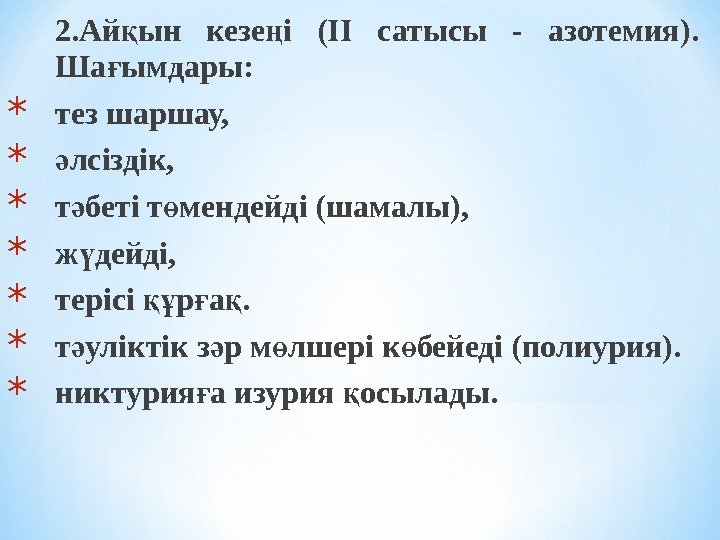 2.Айқын кезеңі (II сатысы - азотемия). Шағымдары:

* тез шаршау,
* әлсіздік,
* тәбеті төмендейді (шамалы),
* жүдейді,
* терісі құрғақ.
* тәуліктік зәр мөлшері көбейеді (полиурия).
* никтурияға изурия қосылады.